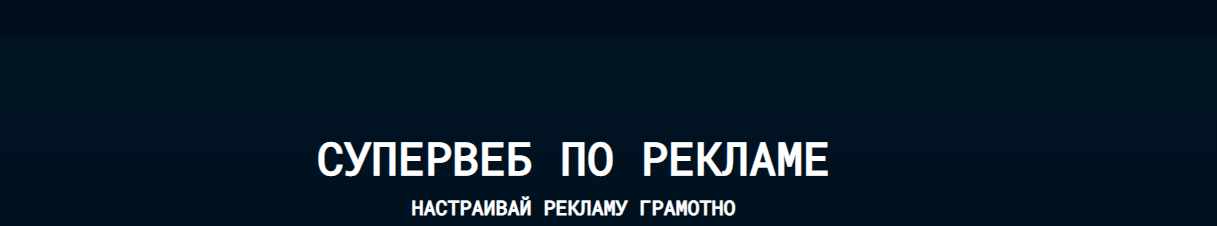 СУПЕРВЕБ ПО РЕКЛАМЕ

НАСТРАИВАЙ РЕКЛАМУ ГРАМОТНО